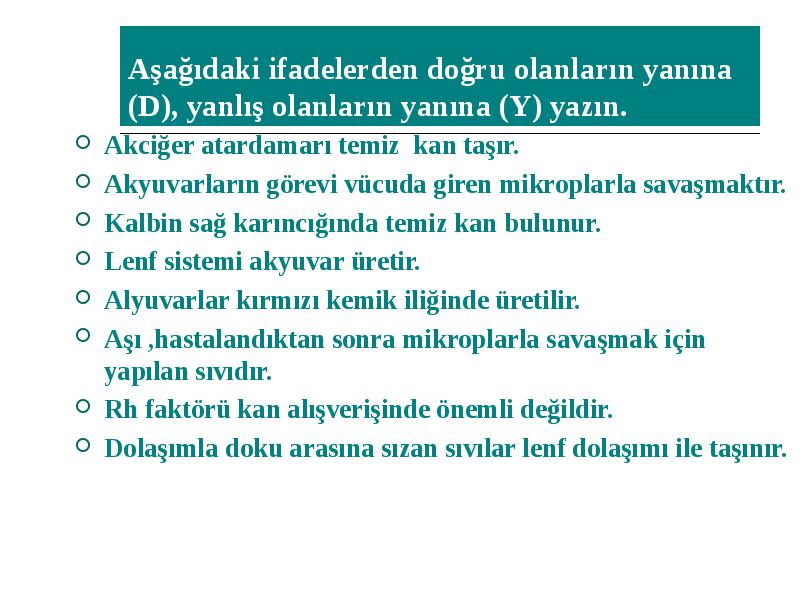 Aşağıdaki ifadelerden doğru olanların yanına (D), yanlış olanların yanına (Y) yazın.

Akciğer atardamarı temiz kan taşır.

Akyuvarların görevi vücuda giren mikroplarla savaşmaktır.

Kalbin sağ karıncığında temiz kan bulunur.

Lenf sistemi akyuvar üretir.

Alyuvarlar kırmızı kemik iliğinde üretilir.

Aşı ,hastalandıktan sonra mikroplarla savaşmak için yapılan sıvıdır.

Rh faktörü kan alışverişinde önemli değildir.

Dolaşımla doku arasına sızan sıvılar lenf dolaşımı ile taşınır.